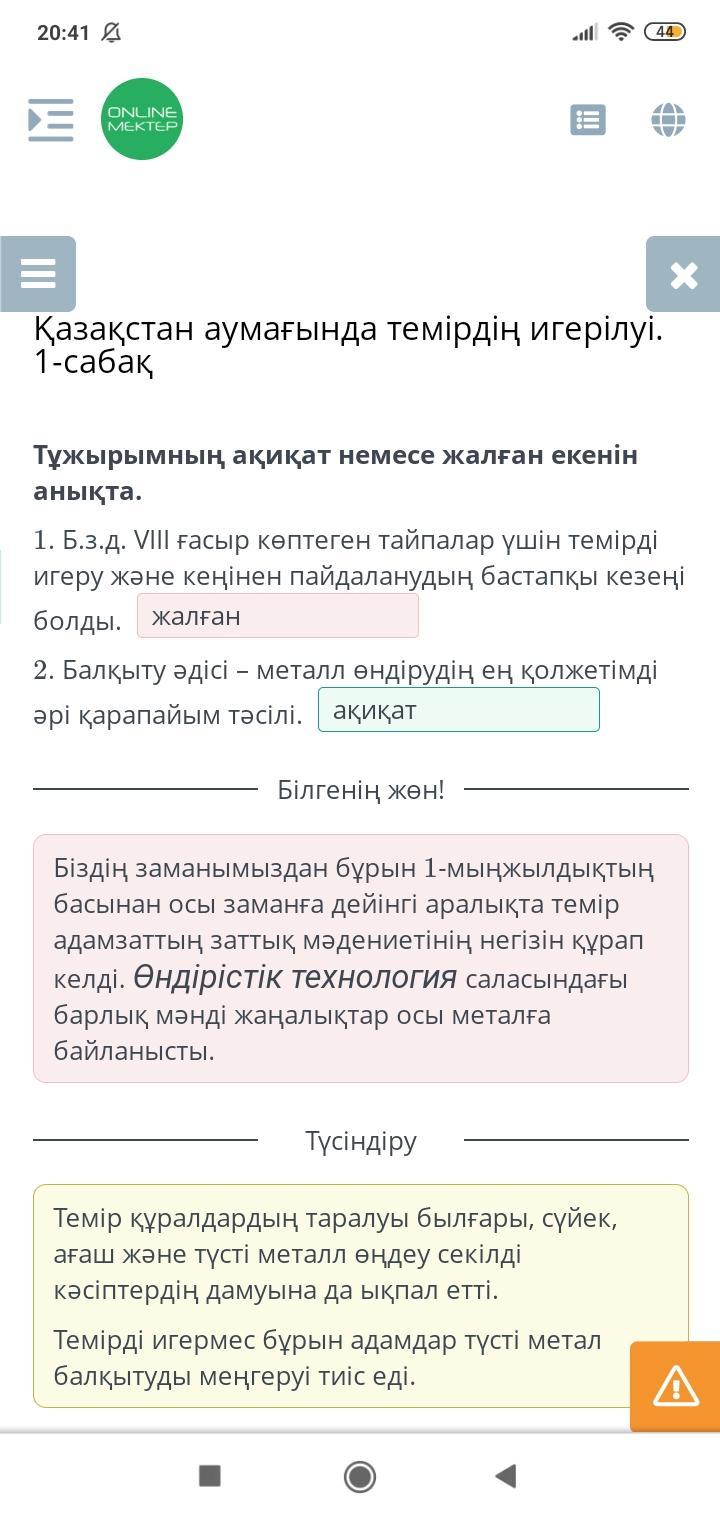 20:41 44

ONLINE MEKTEP

Қазақстан аумағында темірдің игерілуі. 1-сабақ

**Тұжырымның ақиқат немесе жалған екенін анықта.**

1. Б.з.д. VIII ғасыр көптеген тайпалар үшін темірді игеру және кеңінен пайдаланудың бастапқы кезеңі болды. жалған

2. Балқыту әдісі – металл өндірудің ең қолжетімді әрі қарапайым тәсілі. ақиқат

Білгенің жөн!

Біздің заманымыздан бұрын 1-мыңжылдықтың басынан осы заманға дейінгі аралықта темір адамзаттың заттық мәдениетінің негізін құрап келді. Өндірістік технология саласындағы барлық мәнді жаңалықтар осы металға байланысты.

Түсіндіру

Темір құралдардың таралуы былғары, сүйек, ағаш және түсті металл өңдеу секілді кәсіптердің дамуына да ықпал етті.

Темірді игермес бұрын адамдар түсті метал балқытуды меңгеруі тиіс еді.